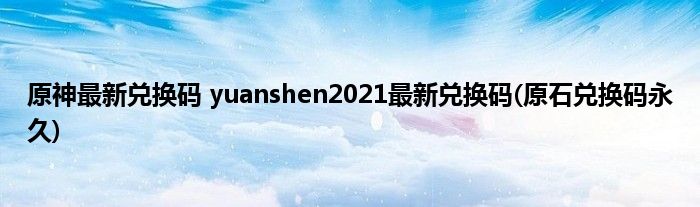 原神最新兑换码 yuanshen2021最新兑换码(原石兑换码永久)